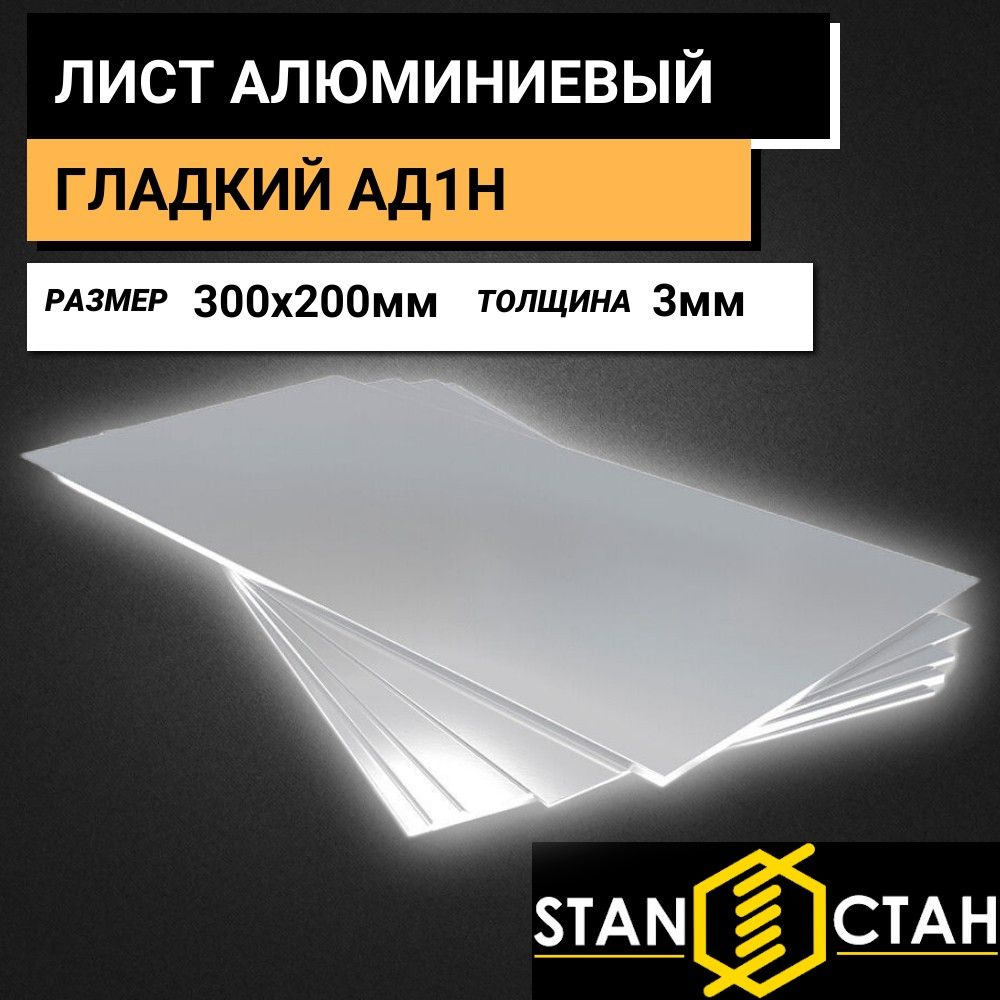 ЛИСТ АЛЮМИНИЕВЫЙ

ГЛАДКИЙ АД1Н

РАЗМЕР 300х200мм ТОЛЩИНА 3мм

STAN СТАН